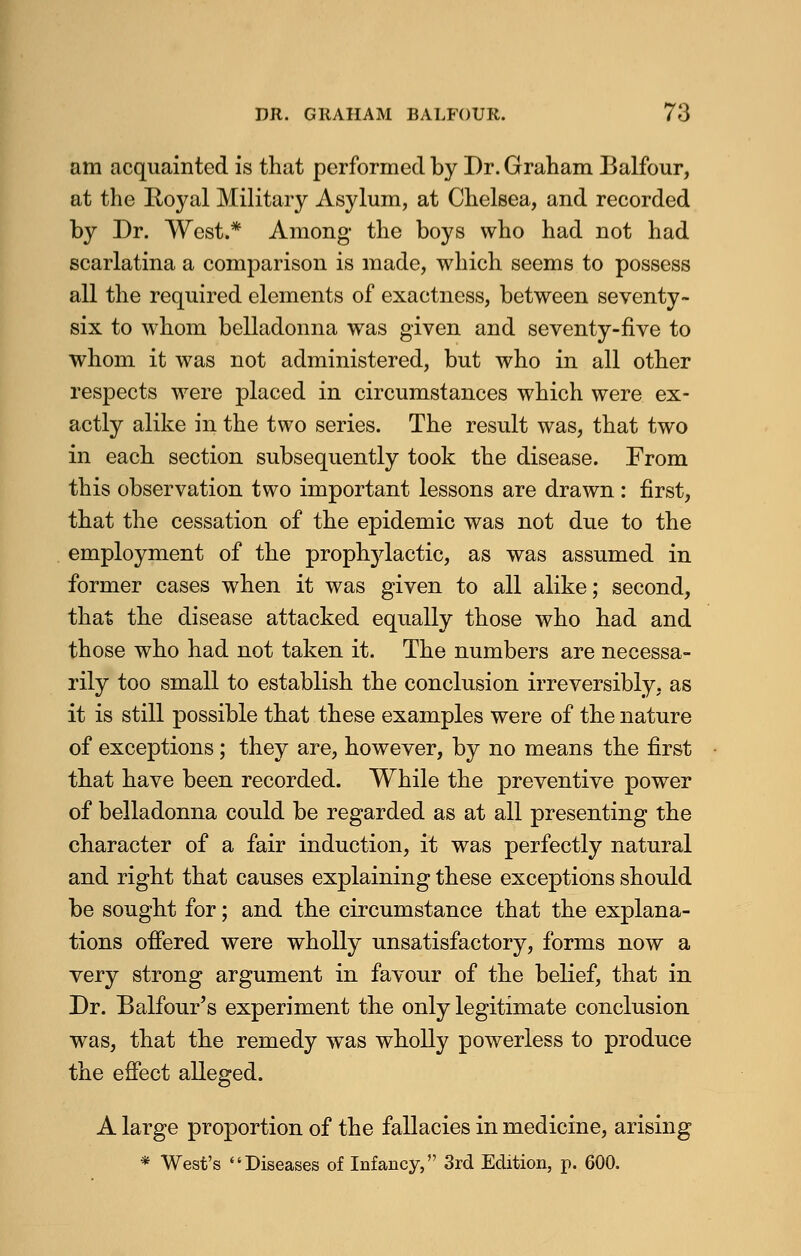 DR. GRAHAM BALFOUR. 73

am acquainted is that performed by Dr. Graham Balfour, at the Royal Military Asylum, at Chelsea, and recorded by Dr. West.* Among the boys who had not had scarlatina a comparison is made, which seems to possess all the required elements of exactness, between seventy-six to whom belladonna was given and seventy-five to whom it was not administered, but who in all other respects were placed in circumstances which were exactly alike in the two series. The result was, that two in each section subsequently took the disease. From this observation two important lessons are drawn: first, that the cessation of the epidemic was not due to the employment of the prophylactic, as was assumed in former cases when it was given to all alike; second, that the disease attacked equally those who had and those who had not taken it. The numbers are necessarily too small to establish the conclusion irreversibly, as it is still possible that these examples were of the nature of exceptions; they are, however, by no means the first that have been recorded. While the preventive power of belladonna could be regarded as at all presenting the character of a fair induction, it was perfectly natural and right that causes explaining these exceptions should be sought for; and the circumstance that the explanations offered were wholly unsatisfactory, forms now a very strong argument in favour of the belief, that in Dr. Balfour's experiment the only legitimate conclusion was, that the remedy was wholly powerless to produce the effect alleged.

A large proportion of the fallacies in medicine, arising

* West's "Diseases of Infancy," 3rd Edition, p. 600.